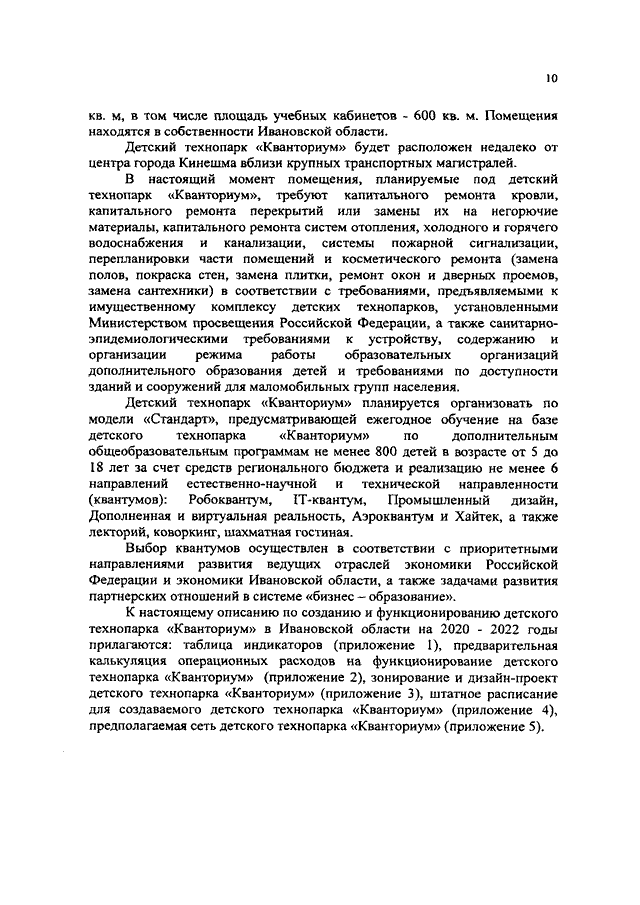 10

кв. м, в том числе площадь учебных кабинетов - 600 кв. м. Помещения находятся в собственности Ивановской области.

Детский технопарк «Кванториум» будет расположен недалеко от центра города Кинешма вблизи крупных транспортных магистралей.

В настоящий момент помещения, планируемые под детский технопарк «Кванториум», требуют капитального ремонта кровли, капитального ремонта перекрытий или замены их на негорючие материалы, капитального ремонта систем отопления, холодного и горячего водоснабжения и канализации, системы пожарной сигнализации, перепланировки части помещений и косметического ремонта (замена полов, покраска стен, замена плитки, ремонт окон и дверных проемов, замена сантехники) в соответствии с требованиями, предъявляемыми к имущественному комплексу детских технопарков, установленными Министерством просвещения Российской Федерации, а также санитарно-эпидемиологическими требованиями к устройству, содержанию и организации режима работы образовательных организаций дополнительного образования детей и требованиями по доступности зданий и сооружений для маломобильных групп населения.

Детский технопарк «Кванториум» планируется организовать по модели «Стандарт», предусматривающей ежегодное обучение на базе детского технопарка «Кванториум» по дополнительным общеобразовательным программам не менее 800 детей в возрасте от 5 до 18 лет за счет средств регионального бюджета и реализацию не менее 6 направлений естественно-научной и технической направленности (квантумов): Робоквантум, IT-квантум, Промышленный дизайн, Дополненная и виртуальная реальность, Аэроквантум и Хайтек, а также лекторий, коворкинг, шахматная гостиная.

Выбор квантумов осуществлен в соответствии с приоритетными направлениями развития ведущих отраслей экономики Российской Федерации и экономики Ивановской области, а также задачами развития партнерских отношений в системе «бизнес – образование».

К настоящему описанию по созданию и функционированию детского технопарка «Кванториум» в Ивановской области на 2020 - 2022 годы прилагаются: таблица индикаторов (приложение 1), предварительная калькуляция операционных расходов на функционирование детского технопарка «Кванториум» (приложение 2), зонирование и дизайн-проект детского технопарка «Кванториум» (приложение 3), штатное расписание для создаваемого детского технопарка «Кванториум» (приложение 4), предполагаемая сеть детского технопарка «Кванториум» (приложение 5).